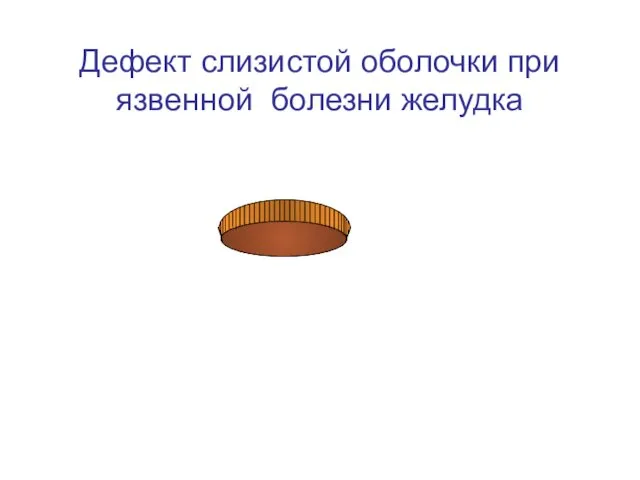 Дефект слизистой оболочки при язвенной болезни желудка